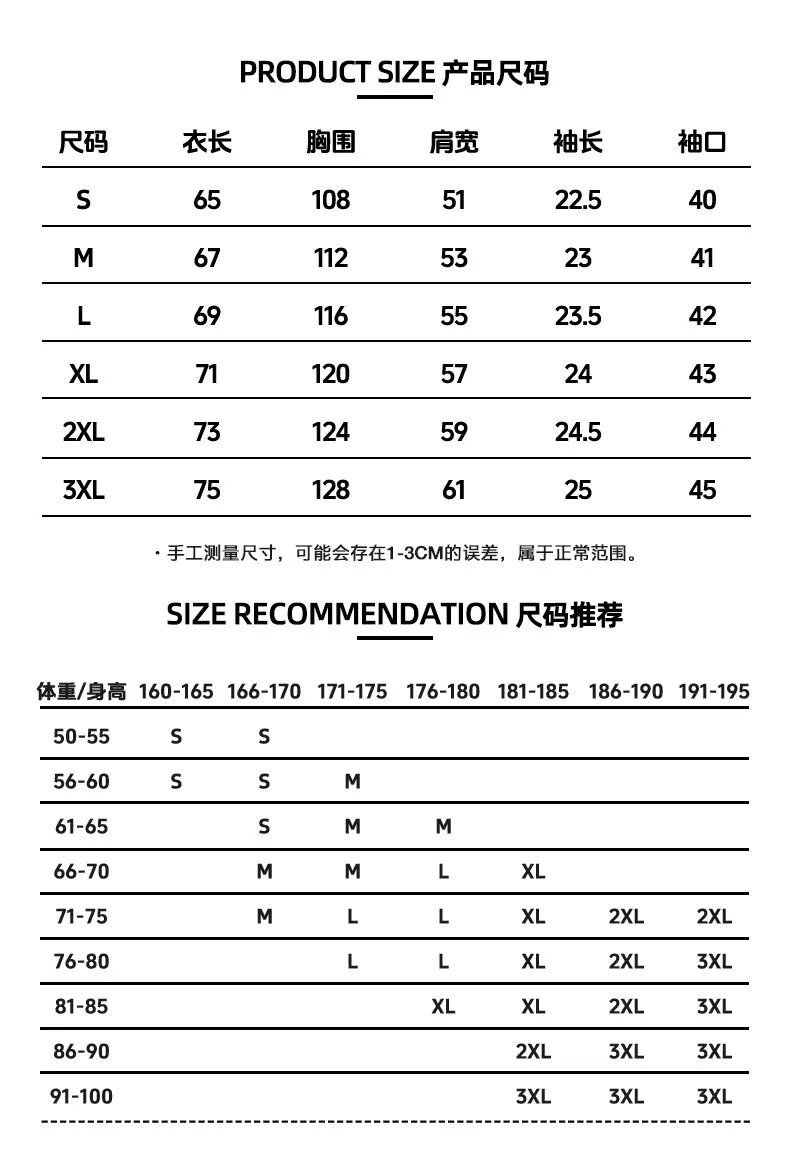 PRODUCT SIZE 产品尺码

| 尺码 | 衣长 | 胸围 | 肩宽 | 袖长 | 袖口 |
|---|---|---|---|---|---|
| S | 65 | 108 | 51 | 22.5 | 40 |
| M | 67 | 112 | 53 | 23 | 41 |
| L | 69 | 116 | 55 | 23.5 | 42 |
| XL | 71 | 120 | 57 | 24 | 43 |
| 2XL | 73 | 124 | 59 | 24.5 | 44 |
| 3XL | 75 | 128 | 61 | 25 | 45 |

· 手工测量尺寸，可能会存在1-3CM的误差，属于正常范围。

SIZE RECOMMENDATION 尺码推荐

| 体重/身高 | 160-165 | 166-170 | 171-175 | 176-180 | 181-185 | 186-190 | 191-195 |
|---|---|---|---|---|---|---|---|
| 50-55 | S | S | | | | | |
| 56-60 | S | S | M | | | | |
| 61-65 | | S | M | M | | | |
| 66-70 | | M | M | L | XL | | |
| 71-75 | | M | L | L | XL | 2XL | 2XL |
| 76-80 | | | L | L | XL | 2XL | 3XL |
| 81-85 | | | | XL | XL | 2XL | 3XL |
| 86-90 | | | | | 2XL | 3XL | 3XL |
| 91-100 | | | | | 3XL | 3XL | 3XL |